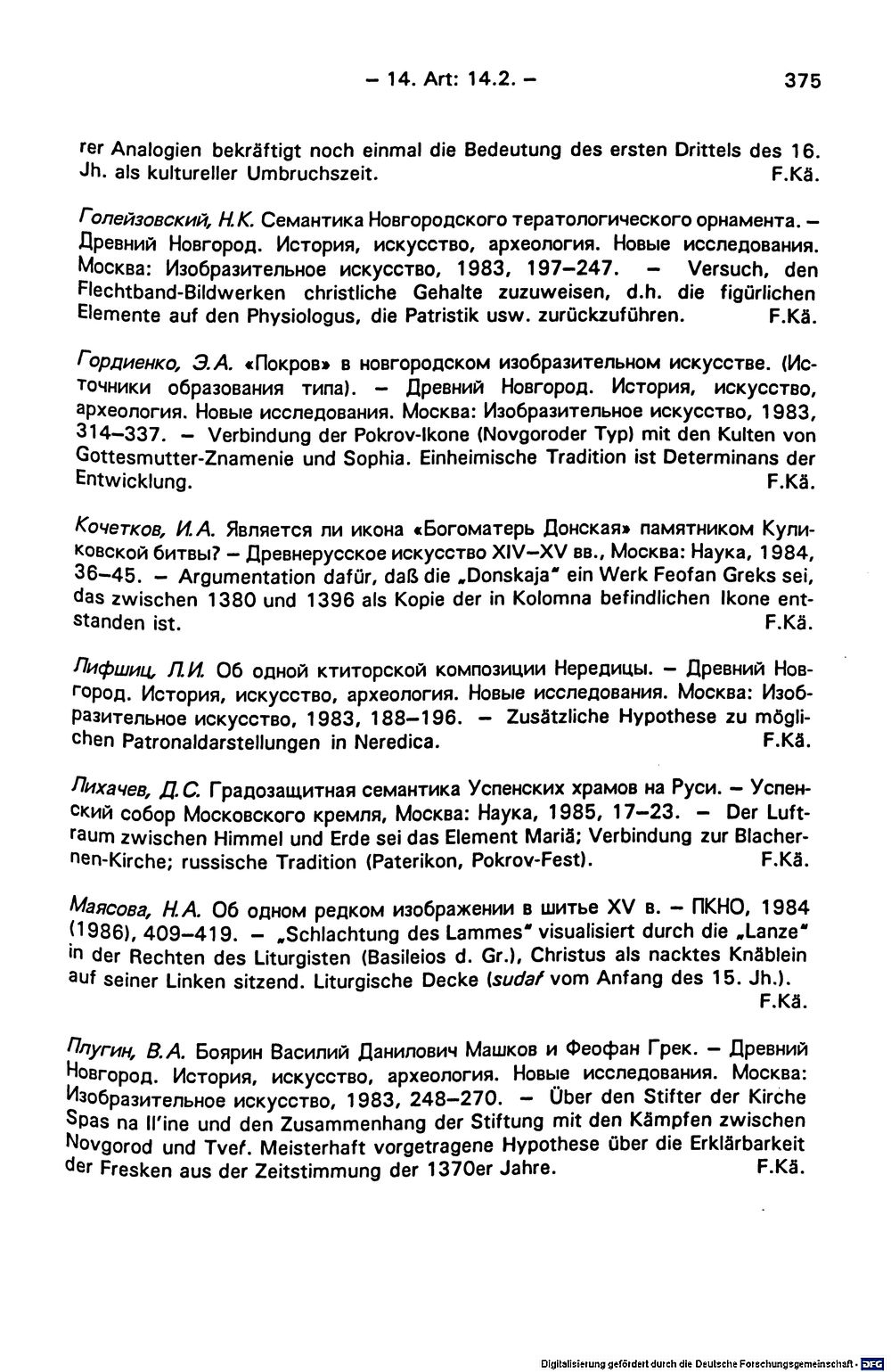 – 14. Art: 14.2. – 375

rer Analogien bekräftigt noch einmal die Bedeutung des ersten Drittels des 16. Jh. als kultureller Umbruchszeit. F.Kä.

Голейзовский, Н.К. Семантика Новгородского тератологического орнамента. – Древний Новгород. История, искусство, археология. Новые исследования. Москва: Изобразительное искусство, 1983, 197–247. – Versuch, den Flechtband-Bildwerken christliche Gehalte zuzuweisen, d.h. die figürlichen Elemente auf den Physiologus, die Patristik usw. zurückzuführen. F.Kä.

Гордиенко, Э.А. «Покров» в новгородском изобразительном искусстве. (Источники образования типа). – Древний Новгород. История, искусство, археология. Новые исследования. Москва: Изобразительное искусство, 1983, 314–337. – Verbindung der Pokrov-Ikone (Novgoroder Typ) mit den Kulten von Gottesmutter-Znamenie und Sophia. Einheimische Tradition ist Determinans der Entwicklung. F.Kä.

Кочетков, И.А. Является ли икона «Богоматерь Донская» памятником Куликовской битвы? – Древнерусское искусство XIV–XV вв., Москва: Наука, 1984, 36–45. – Argumentation dafür, daß die „Donskaja" ein Werk Feofan Greks sei, das zwischen 1380 und 1396 als Kopie der in Kolomna befindlichen Ikone entstanden ist. F.Kä.

Лифшиц, Л.И. Об одной ктиторской композиции Нередицы. – Древний Новгород. История, искусство, археология. Новые исследования. Москва: Изобразительное искусство, 1983, 188–196. – Zusätzliche Hypothese zu möglichen Patronaldarstellungen in Neredica. F.Kä.

Лихачев, Д.С. Градозащитная семантика Успенских храмов на Руси. – Успенский собор Московского кремля, Москва: Наука, 1985, 17–23. – Der Luftraum zwischen Himmel und Erde sei das Element Mariä; Verbindung zur Blachernen-Kirche; russische Tradition (Paterikon, Pokrov-Fest). F.Kä.

Маясова, Н.А. Об одном редком изображении в шитье XV в. – ПКНО, 1984 (1986), 409–419. – „Schlachtung des Lammes" visualisiert durch die „Lanze" in der Rechten des Liturgisten (Basileios d. Gr.), Christus als nacktes Knäblein auf seiner Linken sitzend. Liturgische Decke (sudaŕ vom Anfang des 15. Jh.). F.Kä.

Плугин, В.А. Боярин Василий Данилович Машков и Феофан Грек. – Древний Новгород. История, искусство, археология. Новые исследования. Москва: Изобразительное искусство, 1983, 248–270. – Über den Stifter der Kirche Spas na Il'ine und den Zusammenhang der Stiftung mit den Kämpfen zwischen Novgorod und Tveŕ. Meisterhaft vorgetragene Hypothese über die Erklärbarkeit der Fresken aus der Zeitstimmung der 1370er Jahre. F.Kä.

Digitalisierung gefördert durch die Deutsche Forschungsgemeinschaft · DFG